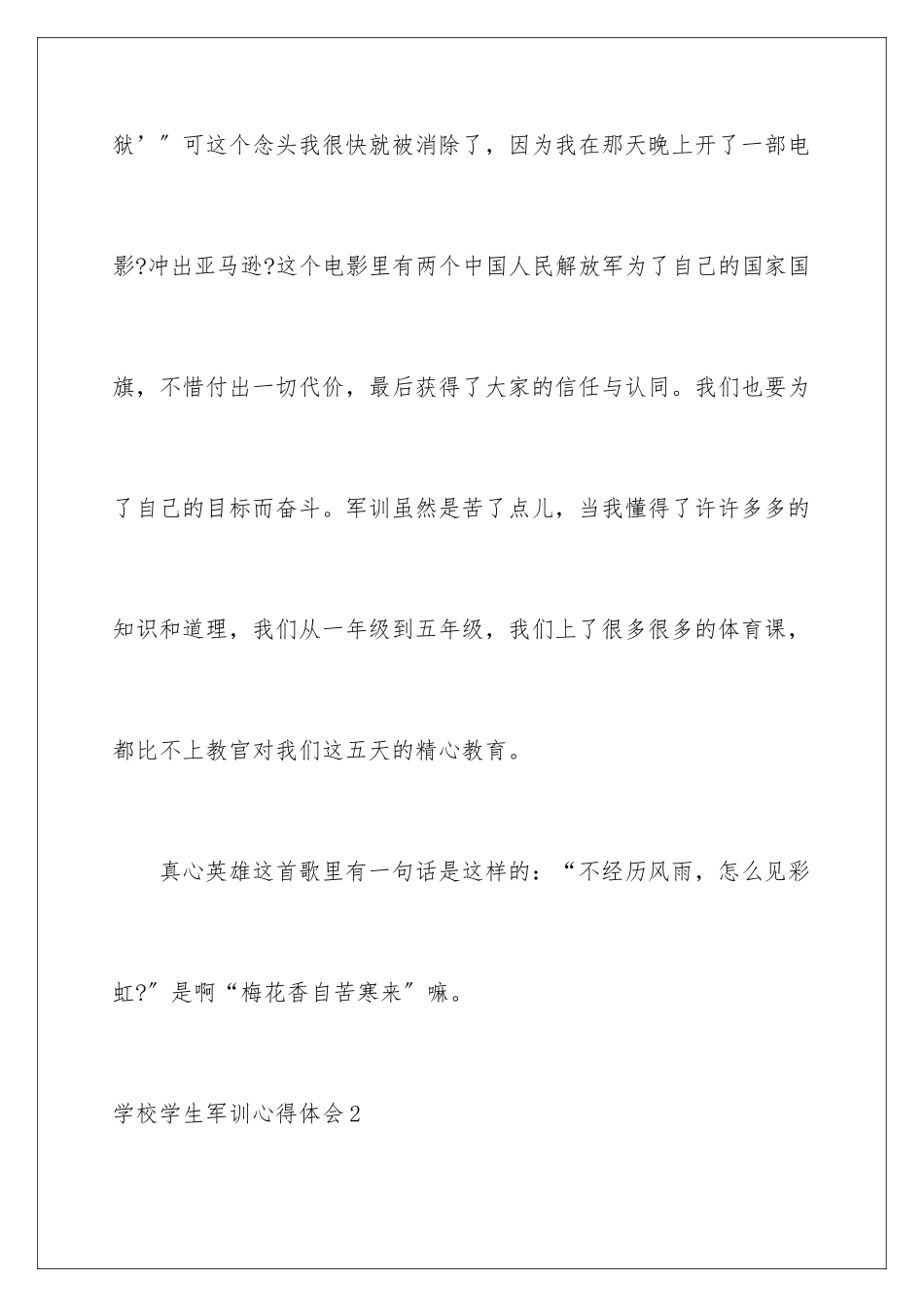 狱’”可这个念头我很快就被消除了，因为我在那天晚上开了一部电影?冲出亚马逊?这个电影里有两个中国人民解放军为了自己的国家国旗，不惜付出一切代价，最后获得了大家的信任与认同。我们也要为了自己的目标而奋斗。军训虽然是苦了点儿，当我懂得了许许多多的知识和道理，我们从一年级到五年级，我们上了很多很多的体育课，都比不上教官对我们这五天的精心教育。

真心英雄这首歌里有一句话是这样的：“不经历风雨，怎么见彩虹?”是啊“梅花香自苦寒来”嘛。

学校学生军训心得体会2